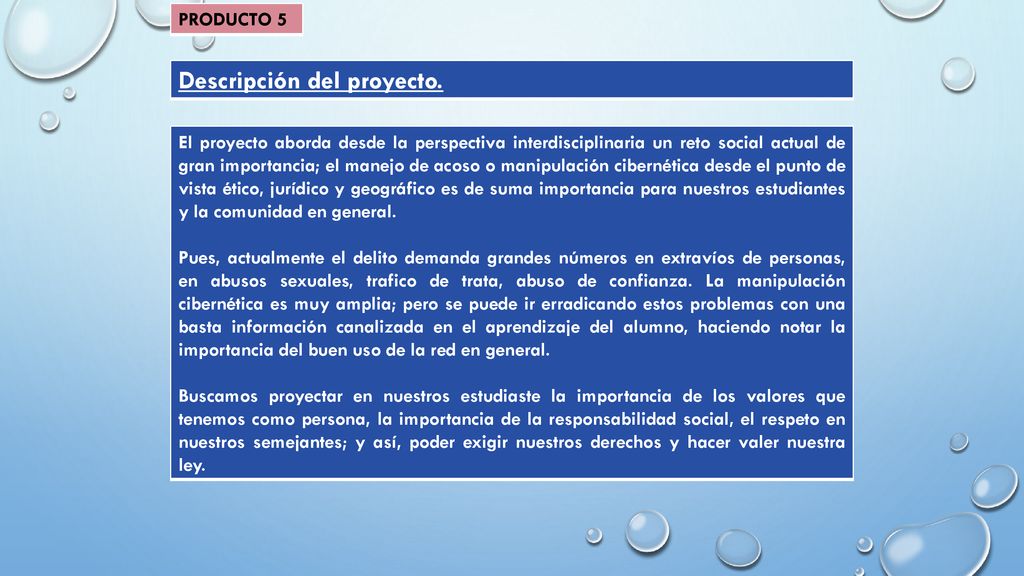 PRODUCTO 5

Descripción del proyecto.

El proyecto aborda desde la perspectiva interdisciplinaria un reto social actual de gran importancia; el manejo de acoso o manipulación cibernética desde el punto de vista ético, jurídico y geográfico es de suma importancia para nuestros estudiantes y la comunidad en general.

Pues, actualmente el delito demanda grandes números en extravíos de personas, en abusos sexuales, trafico de trata, abuso de confianza. La manipulación cibernética es muy amplia; pero se puede ir erradicando estos problemas con una basta información canalizada en el aprendizaje del alumno, haciendo notar la importancia del buen uso de la red en general.

Buscamos proyectar en nuestros estudiaste la importancia de los valores que tenemos como persona, la importancia de la responsabilidad social, el respeto en nuestros semejantes; y así, poder exigir nuestros derechos y hacer valer nuestra ley.